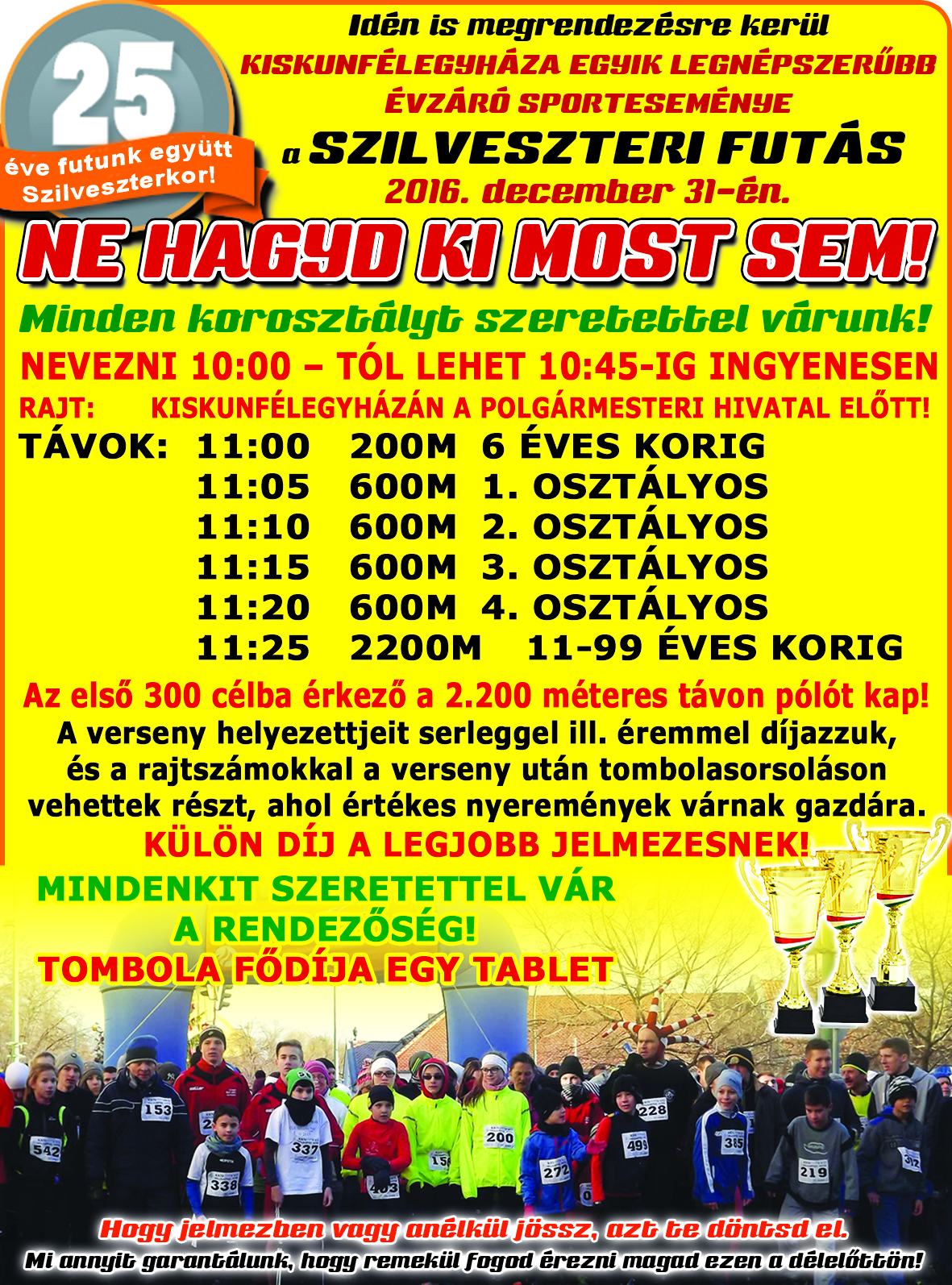 25

éve futunk együtt Szilveszterkor!

Idén is megrendezésre kerül
KISKUNFÉLEGYHÁZA EGYIK LEGNÉPSZERŰBB ÉVZÁRÓ SPORTESEMÉNYE
a SZILVESZTERI FUTÁS
2016. december 31-én.

NE HAGYD KI MOST SEM!

Minden korosztályt szeretettel várunk!

NEVEZNI 10:00 – TÓL LEHET 10:45-IG INGYENESEN

RAJT: KISKUNFÉLEGYHÁZÁN A POLGÁRMESTERI HIVATAL ELŐTT!

TÁVOK: 11:00 200M 6 ÉVES KORIG
11:05 600M 1. OSZTÁLYOS
11:10 600M 2. OSZTÁLYOS
11:15 600M 3. OSZTÁLYOS
11:20 600M 4. OSZTÁLYOS
11:25 2200M 11-99 ÉVES KORIG

Az első 300 célba érkező a 2.200 méteres távon pólót kap!
A verseny helyezettjeit serleggel ill. éremmel díjazzuk, és a rajtszámokkal a verseny után tombolasorsoláson vehettek részt, ahol értékes nyeremények várnak gazdára.

KÜLÖN DÍJ A LEGJOBB JELMEZESNEK!

MINDENKIT SZERETETTEL VÁR
A RENDEZŐSÉG!
TOMBOLA FŐDÍJA EGY TABLET

Hogy jelmezben vagy anélkül jössz, azt te döntsd el.
Mi annyit garantálunk, hogy remekül fogod érezni magad ezen a délelőttön!